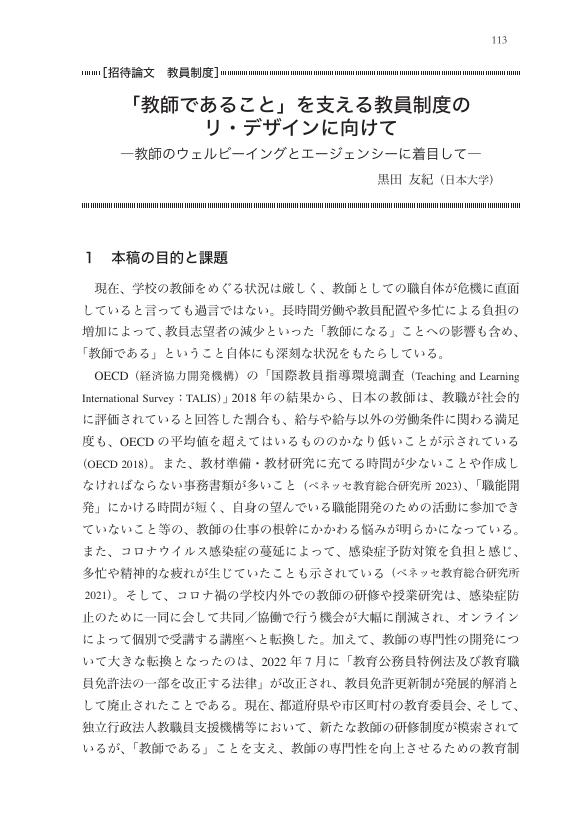 113

[招待論文　教員制度]

「教師であること」を支える教員制度のリ・デザインに向けて
―教師のウェルビーイングとエージェンシーに着目して―

黒田 友紀（日本大学）

1　本稿の目的と課題

現在、学校の教師をめぐる状況は厳しく、教師としての職自体が危機に直面していると言っても過言ではない。長時間労働や教員配置や多忙による負担の増加によって、教員志望者の減少といった「教師になる」ことへの影響も含め、「教師である」ということ自体にも深刻な状況をもたらしている。

OECD（経済協力開発機構）の「国際教員指導環境調査（Teaching and Learning International Survey：TALIS）」2018年の結果から、日本の教師は、教職が社会的に評価されていると回答した割合も、給与や給与以外の労働条件に関わる満足度も、OECDの平均値を超えてはいるもののかなり低いことが示されている（OECD 2018）。また、教材準備・教材研究に充てる時間が少ないことや作成しなければならない事務書類が多いこと（ベネッセ教育総合研究所 2023）、「職能開発」にかける時間が短く、自身の望んでいる職能開発のための活動に参加できていないこと等の、教師の仕事の根幹にかかわる悩みが明らかになっている。また、コロナウイルス感染症の蔓延によって、感染症予防対策を負担と感じ、多忙や精神的な疲れが生じていたことも示されている（ベネッセ教育総合研究所 2021）。そして、コロナ禍の学校内外での教師の研修や授業研究は、感染症防止のために一同に会して共同／協働で行う機会が大幅に削減され、オンラインによって個別で受講する講座へと転換した。加えて、教師の専門性の開発について大きな転換となったのは、2022年7月に「教育公務員特例法及び教育職員免許法の一部を改正する法律」が改正され、教員免許更新制が発展的解消として廃止されたことである。現在、都道府県や市区町村の教育委員会、そして、独立行政法人教職員支援機構等において、新たな教師の研修制度が模索されているが、「教師である」ことを支え、教師の専門性を向上させるための教育制